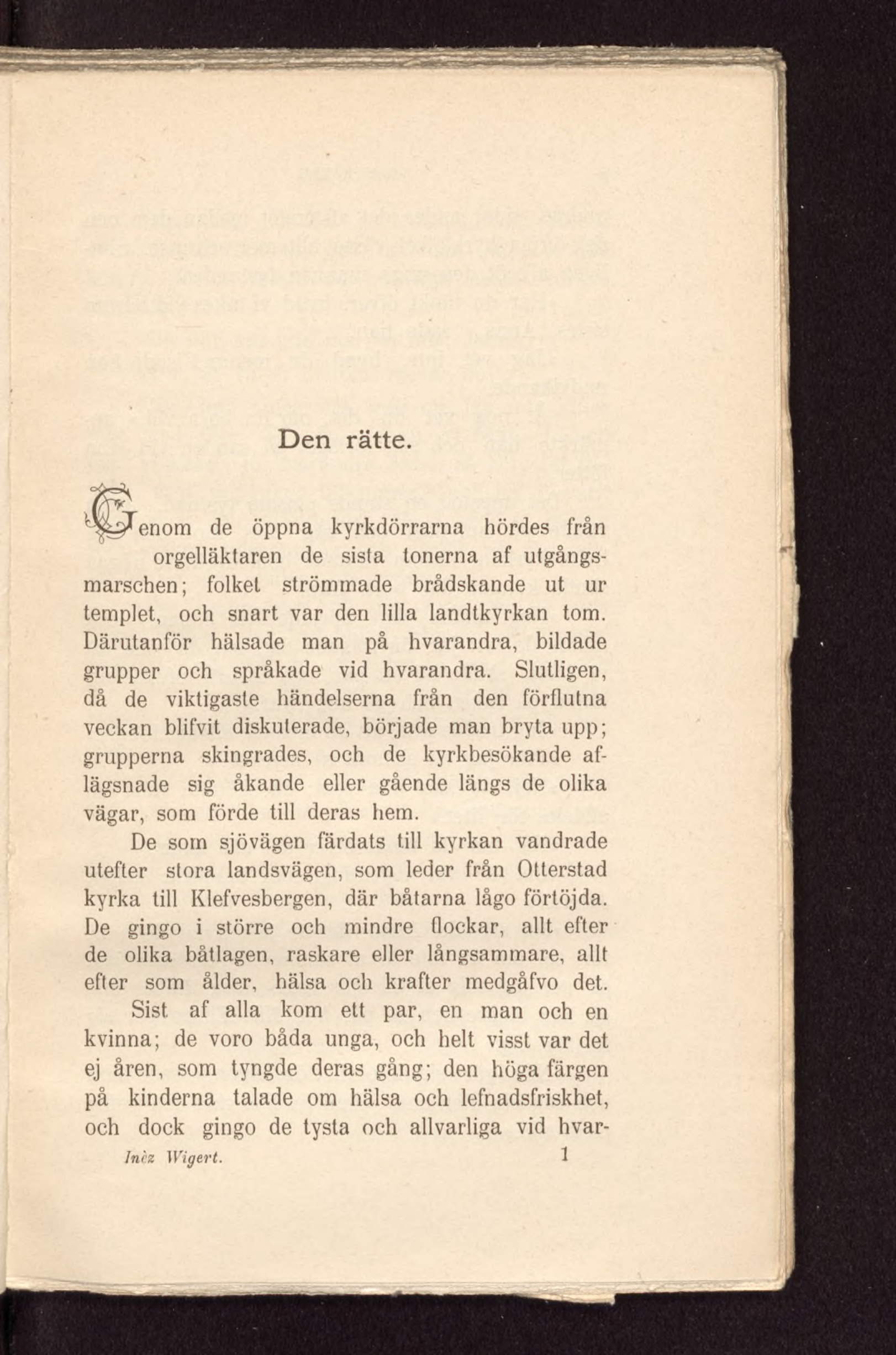 Den rätte.

Genom de öppna kyrkdörrarna hördes från orgelläktaren de sista tonerna af utgångsmarschen; folket strömmade brådskande ut ur templet, och snart var den lilla landtkyrkan tom. Därutanför hälsade man på hvarandra, bildade grupper och språkade vid hvarandra. Slutligen, då de viktigaste händelserna från den förflutna veckan blifvit diskuterade, började man bryta upp; grupperna skingrades, och de kyrkbesökande aflägsnade sig åkande eller gående längs de olika vägar, som förde till deras hem.

De som sjövägen färdats till kyrkan vandrade utefter stora landsvägen, som leder från Otterstad kyrka till Klefvesbergen, där båtarna lågo förtöjda. De gingo i större och mindre flockar, allt efter de olika båtlagen, raskare eller långsammare, allt efter som ålder, hälsa och krafter medgåfvo det.

Sist af alla kom ett par, en man och en kvinna; de voro båda unga, och helt visst var det ej åren, som tyngde deras gång; den höga färgen på kinderna talade om hälsa och lefnadsfriskhet, och dock gingo de tysta och allvarliga vid hvar-

Inèz Wigert. 1